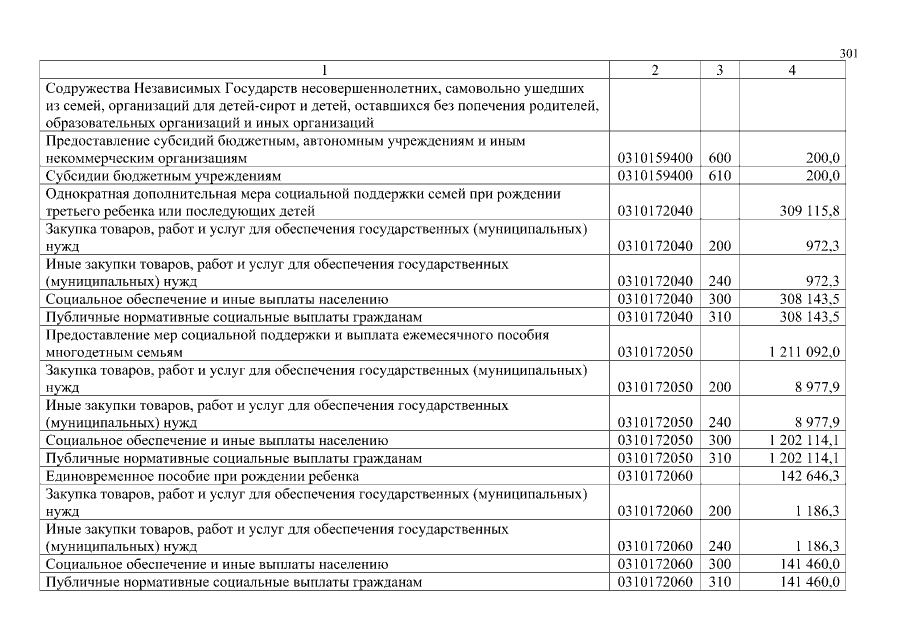 301

| 1 | 2 | 3 | 4 |
|---|---|---|---|
| Содружества Независимых Государств несовершеннолетних, самовольно ушедших из семей, организаций для детей-сирот и детей, оставшихся без попечения родителей, образовательных организаций и иных организаций | | | |
| Предоставление субсидий бюджетным, автономным учреждениям и иным некоммерческим организациям | 0310159400 | 600 | 200,0 |
| Субсидии бюджетным учреждениям | 0310159400 | 610 | 200,0 |
| Однократная дополнительная мера социальной поддержки семей при рождении третьего ребенка или последующих детей | 0310172040 | | 309 115,8 |
| Закупка товаров, работ и услуг для обеспечения государственных (муниципальных) нужд | 0310172040 | 200 | 972,3 |
| Иные закупки товаров, работ и услуг для обеспечения государственных (муниципальных) нужд | 0310172040 | 240 | 972,3 |
| Социальное обеспечение и иные выплаты населению | 0310172040 | 300 | 308 143,5 |
| Публичные нормативные социальные выплаты гражданам | 0310172040 | 310 | 308 143,5 |
| Предоставление мер социальной поддержки и выплата ежемесячного пособия многодетным семьям | 0310172050 | | 1 211 092,0 |
| Закупка товаров, работ и услуг для обеспечения государственных (муниципальных) нужд | 0310172050 | 200 | 8 977,9 |
| Иные закупки товаров, работ и услуг для обеспечения государственных (муниципальных) нужд | 0310172050 | 240 | 8 977,9 |
| Социальное обеспечение и иные выплаты населению | 0310172050 | 300 | 1 202 114,1 |
| Публичные нормативные социальные выплаты гражданам | 0310172050 | 310 | 1 202 114,1 |
| Единовременное пособие при рождении ребенка | 0310172060 | | 142 646,3 |
| Закупка товаров, работ и услуг для обеспечения государственных (муниципальных) нужд | 0310172060 | 200 | 1 186,3 |
| Иные закупки товаров, работ и услуг для обеспечения государственных (муниципальных) нужд | 0310172060 | 240 | 1 186,3 |
| Социальное обеспечение и иные выплаты населению | 0310172060 | 300 | 141 460,0 |
| Публичные нормативные социальные выплаты гражданам | 0310172060 | 310 | 141 460,0 |